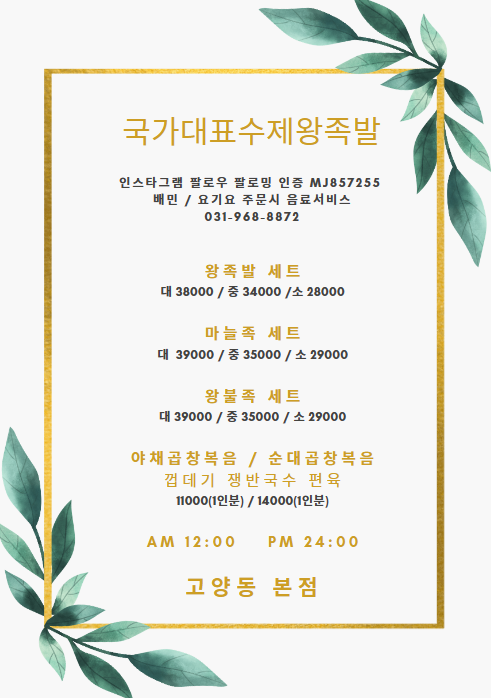 국가대표수제왕족발

인스타그램 팔로우 팔로밍 인증 MJ857255
배민 / 요기요 주문시 음료서비스
031-968-8872

왕족발 세트
대 38000 / 중 34000 /소 28000

마늘족 세트
대 39000 / 중 35000 / 소 29000

왕불족 세트
대 39000 / 중 35000 / 소 29000

야채곱창볶음 / 순대곱창볶음
껍데기 쟁반국수 편육
11000(1인분) / 14000(1인분)

AM 12:00 PM 24:00

고양동 본점